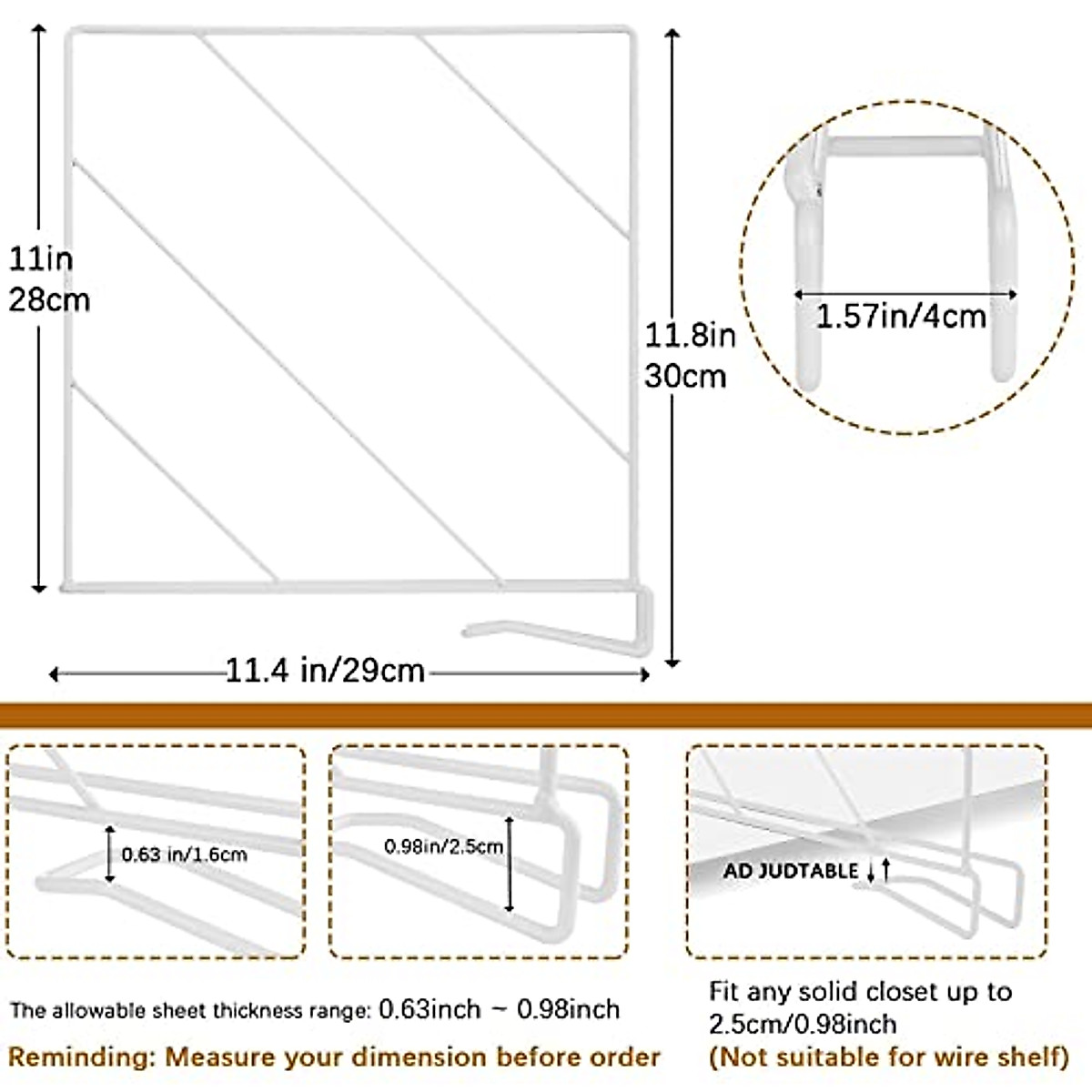 11in
28cm

11.8in
30cm

1.57in/4cm

11.4 in/29cm

0.63 in/1.6cm

0.98in/2.5cm

AD JUDTABLE

The allowable sheet thickness range: 0.63inch ~ 0.98inch

Reminding: Measure your dimension before order

Fit any solid closet up to 2.5cm/0.98inch
(Not suitable for wire shelf)